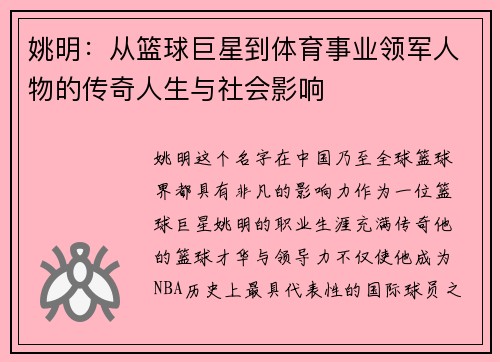 姚明：从篮球巨星到体育事业领军人物的传奇人生与社会影响

姚明这个名字在中国乃至全球篮球界都具有非凡的影响力作为一位篮球巨星姚明的职业生涯充满传奇他的篮球才华与领导力不仅使他成为NBA历史上最具代表性的国际球员之